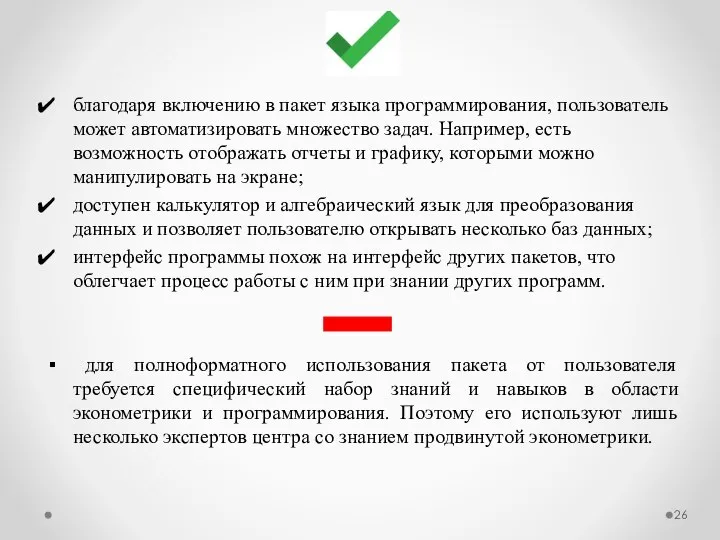 ✔ благодаря включению в пакет языка программирования, пользователь может автоматизировать множество задач. Например, есть возможность отображать отчеты и графику, которыми можно манипулировать на экране;

✔ доступен калькулятор и алгебраический язык для преобразования данных и позволяет пользователю открывать несколько баз данных;

✔ интерфейс программы похож на интерфейс других пакетов, что облегчает процесс работы с ним при знании других программ.

▪ для полноформатного использования пакета от пользователя требуется специфический набор знаний и навыков в области эконометрики и программирования. Поэтому его используют лишь несколько экспертов центра со знанием продвинутой эконометрики.

26